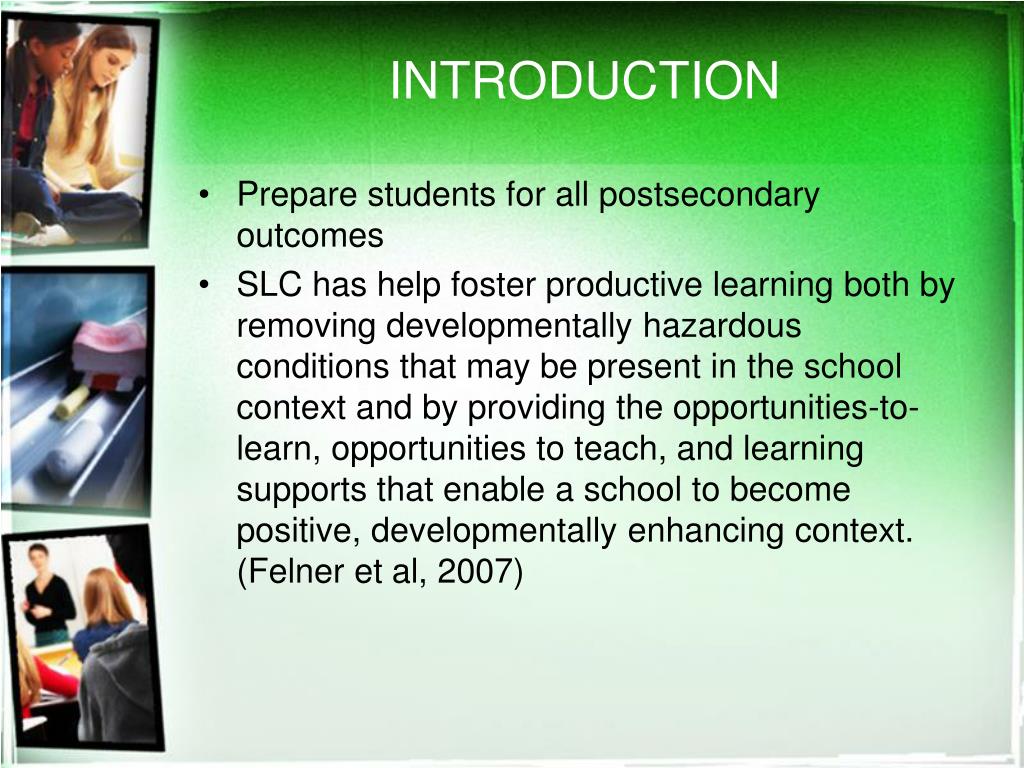 INTRODUCTION

• Prepare students for all postsecondary outcomes
• SLC has help foster productive learning both by removing developmentally hazardous conditions that may be present in the school context and by providing the opportunities-to-learn, opportunities to teach, and learning supports that enable a school to become positive, developmentally enhancing context. (Felner et al, 2007)